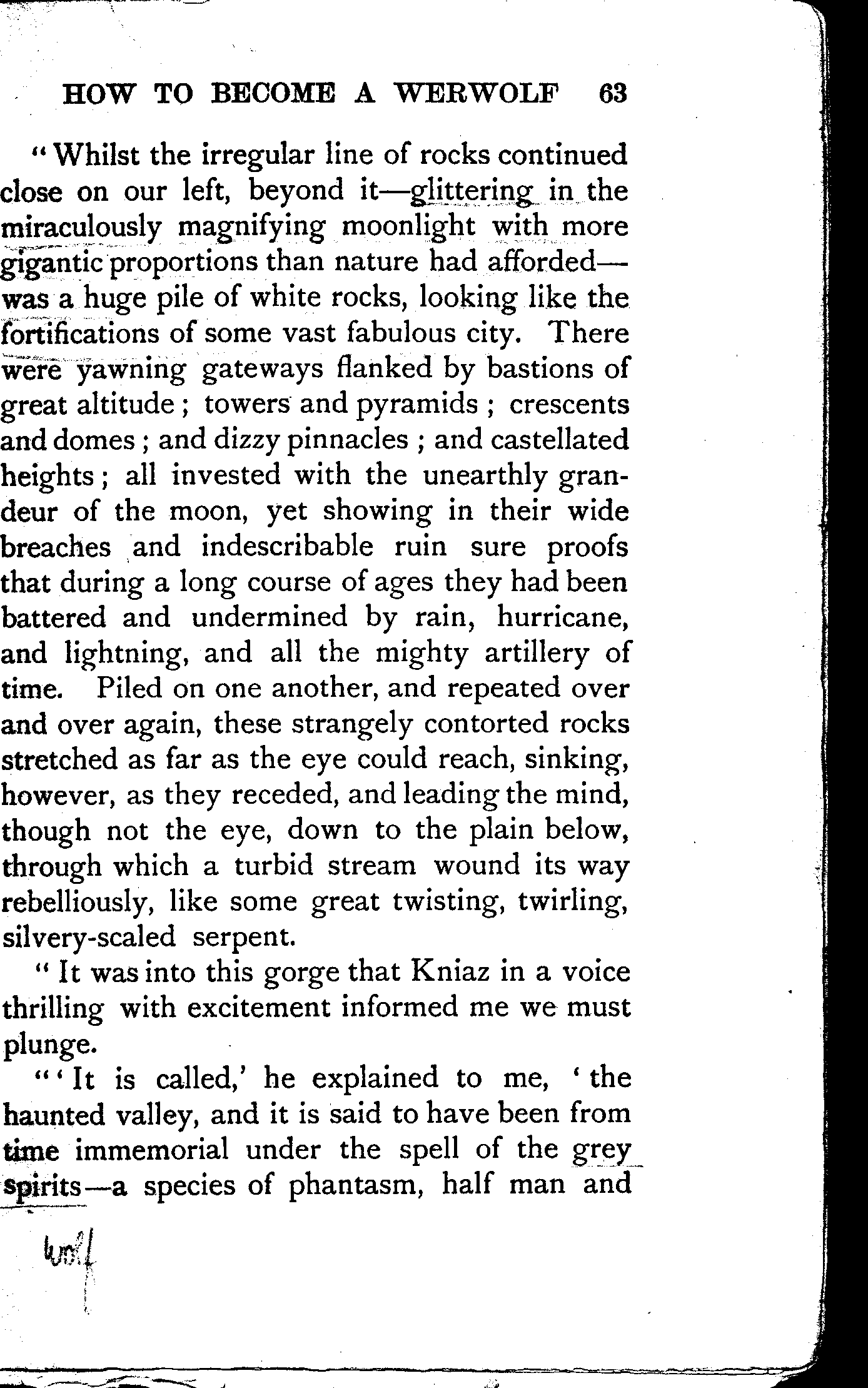 HOW TO BECOME A WERWOLF 63

"Whilst the irregular line of rocks continued close on our left, beyond it—glittering in the miraculously magnifying moonlight with more gigantic proportions than nature had afforded—was a huge pile of white rocks, looking like the fortifications of some vast fabulous city. There were yawning gateways flanked by bastions of great altitude; towers and pyramids; crescents and domes; and dizzy pinnacles; and castellated heights; all invested with the unearthly grandeur of the moon, yet showing in their wide breaches and indescribable ruin sure proofs that during a long course of ages they had been battered and undermined by rain, hurricane, and lightning, and all the mighty artillery of time. Piled on one another, and repeated over and over again, these strangely contorted rocks stretched as far as the eye could reach, sinking, however, as they receded, and leading the mind, though not the eye, down to the plain below, through which a turbid stream wound its way rebelliously, like some great twisting, twirling, silvery-scaled serpent.

"It was into this gorge that Kniaz in a voice thrilling with excitement informed me we must plunge.

"'It is called,' he explained to me, 'the haunted valley, and it is said to have been from time immemorial under the spell of the grey spirits—a species of phantasm, half man and

wolf